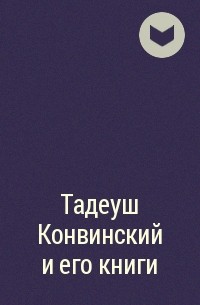 Тадеуш Конвинский и его книги